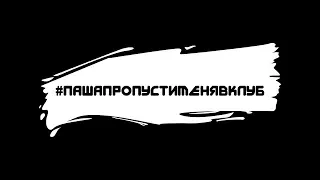 #ПАШАПРОПУСТИМЕНЯВКЛУБ